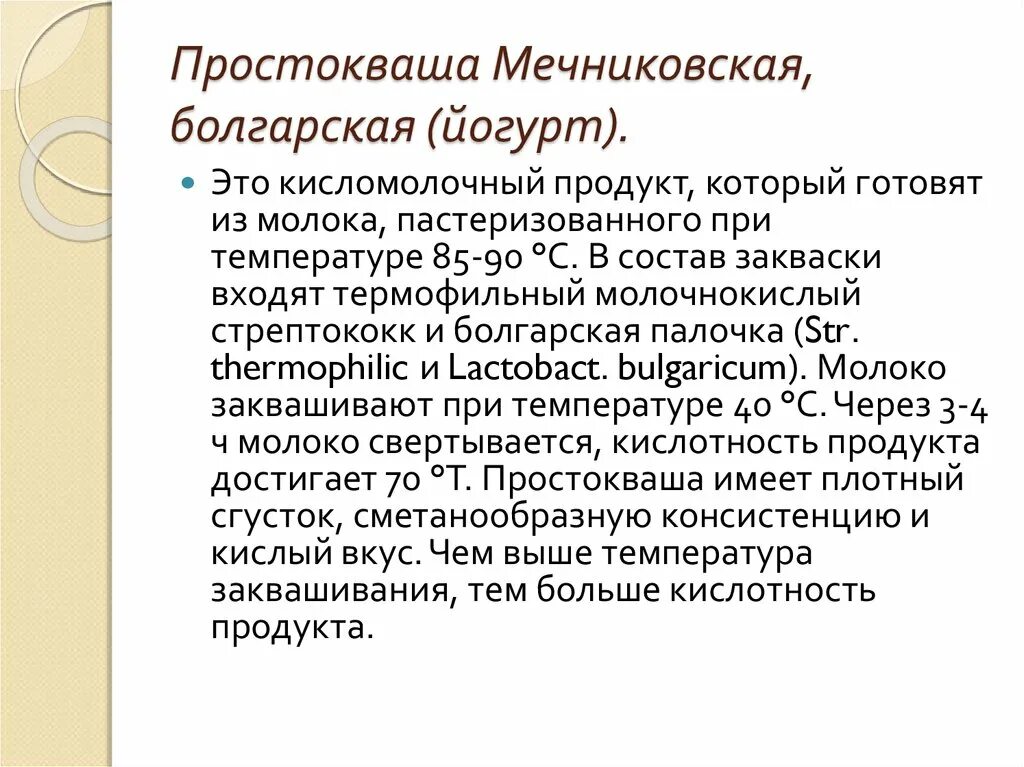 Простокваша Мечниковская, болгарская (йогурт).

Это кисломолочный продукт, который готовят из молока, пастеризованного при температуре 85-90 °С. В состав закваски входят термофильный молочнокислый стрептококк и болгарская палочка (Str. thermophilic и Lactobact. bulgaricum). Молоко заквашивают при температуре 40 °С. Через 3-4 ч молоко свертывается, кислотность продукта достигает 70 °Т. Простокваша имеет плотный сгусток, сметанообразную консистенцию и кислый вкус. Чем выше температура заквашивания, тем больше кислотность продукта.